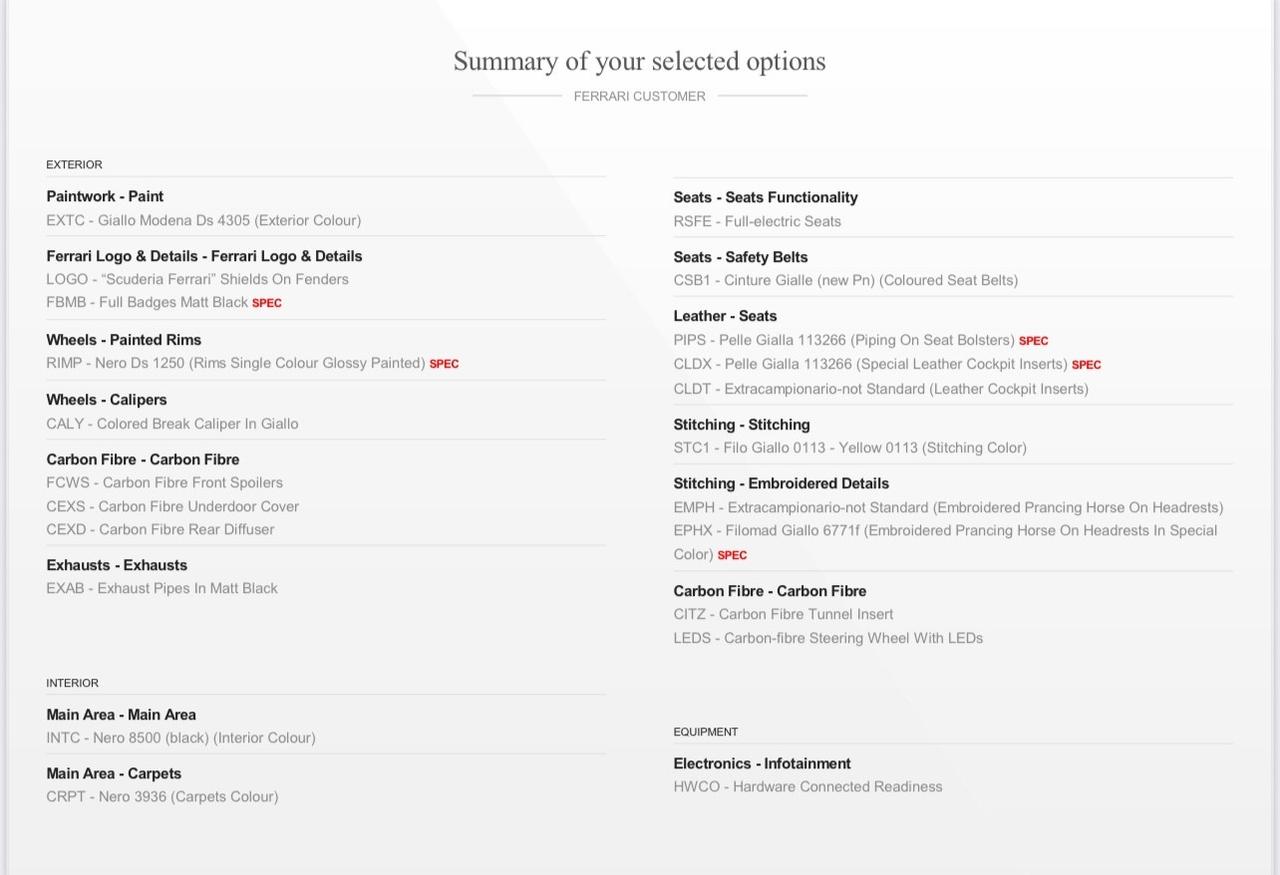 Summary of your selected options

FERRARI CUSTOMER

EXTERIOR

**Paintwork - Paint**
EXTC - Giallo Modena Ds 4305 (Exterior Colour)

**Ferrari Logo & Details - Ferrari Logo & Details**
LOGO - "Scuderia Ferrari" Shields On Fenders
FBMB - Full Badges Matt Black SPEC

**Wheels - Painted Rims**
RIMP - Nero Ds 1250 (Rims Single Colour Glossy Painted) SPEC

**Wheels - Calipers**
CALY - Colored Break Caliper In Giallo

**Carbon Fibre - Carbon Fibre**
FCWS - Carbon Fibre Front Spoilers
CEXS - Carbon Fibre Underdoor Cover
CEXD - Carbon Fibre Rear Diffuser

**Exhausts - Exhausts**
EXAB - Exhaust Pipes In Matt Black

INTERIOR

**Main Area - Main Area**
INTC - Nero 8500 (black) (Interior Colour)

**Main Area - Carpets**
CRPT - Nero 3936 (Carpets Colour)

**Seats - Seats Functionality**
RSFE - Full-electric Seats

**Seats - Safety Belts**
CSB1 - Cinture Gialle (new Pn) (Coloured Seat Belts)

**Leather - Seats**
PIPS - Pelle Gialla 113266 (Piping On Seat Bolsters) SPEC
CLDX - Pelle Gialla 113266 (Special Leather Cockpit Inserts) SPEC
CLDT - Extracampionario-not Standard (Leather Cockpit Inserts)

**Stitching - Stitching**
STC1 - Filo Giallo 0113 - Yellow 0113 (Stitching Color)

**Stitching - Embroidered Details**
EMPH - Extracampionario-not Standard (Embroidered Prancing Horse On Headrests)
EPHX - Filomad Giallo 6771f (Embroidered Prancing Horse On Headrests In Special Color) SPEC

**Carbon Fibre - Carbon Fibre**
CITZ - Carbon Fibre Tunnel Insert
LEDS - Carbon-fibre Steering Wheel With LEDs

EQUIPMENT

**Electronics - Infotainment**
HWCO - Hardware Connected Readiness